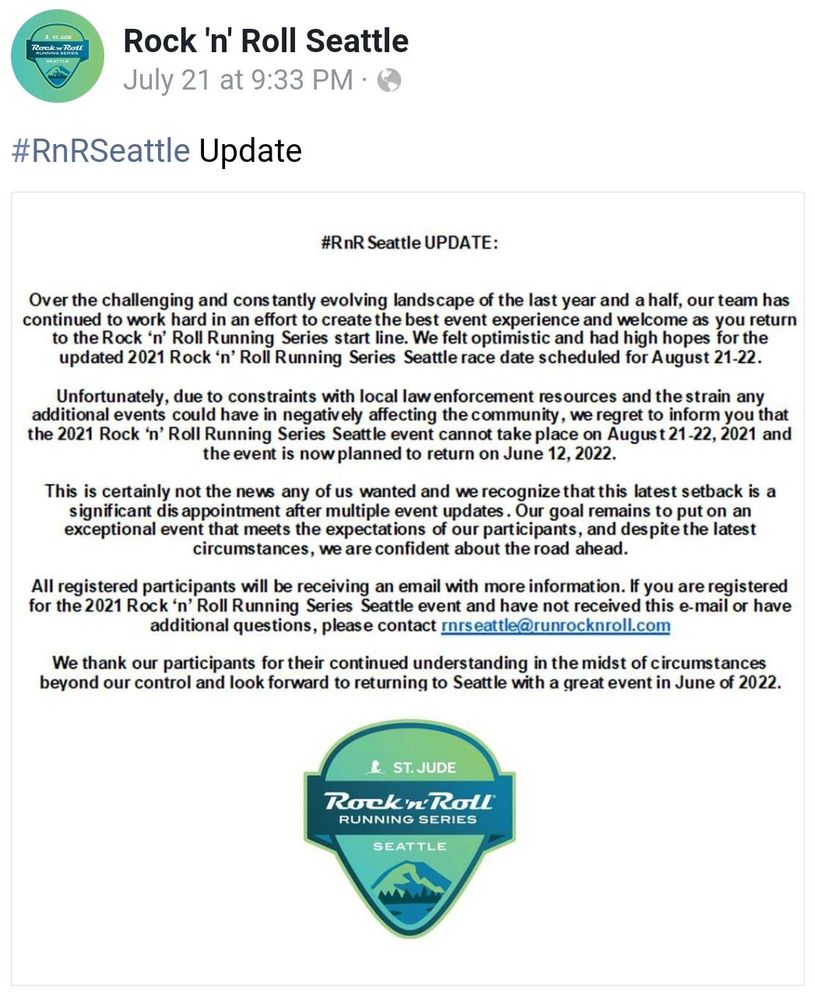 ST. JUDE
Rock 'n' Roll
RUNNING SERIES
SEATTLE

Rock 'n' Roll Seattle
July 21 at 9:33 PM ·

#RnRSeattle Update

#RnR Seattle UPDATE:

Over the challenging and constantly evolving landscape of the last year and a half, our team has continued to work hard in an effort to create the best event experience and welcome as you return to the Rock 'n' Roll Running Series start line. We felt optimistic and had high hopes for the updated 2021 Rock 'n' Roll Running Series Seattle race date scheduled for August 21-22.

Unfortunately, due to constraints with local law enforcement resources and the strain any additional events could have in negatively affecting the community, we regret to inform you that the 2021 Rock 'n' Roll Running Series Seattle event cannot take place on August 21-22, 2021 and the event is now planned to return on June 12, 2022.

This is certainly not the news any of us wanted and we recognize that this latest setback is a significant disappointment after multiple event updates. Our goal remains to put on an exceptional event that meets the expectations of our participants, and despite the latest circumstances, we are confident about the road ahead.

All registered participants will be receiving an email with more information. If you are registered for the 2021 Rock 'n' Roll Running Series Seattle event and have not received this e-mail or have additional questions, please contact rnrseattle@runrocknroll.com

We thank our participants for their continued understanding in the midst of circumstances beyond our control and look forward to returning to Seattle with a great event in June of 2022.

ST. JUDE
Rock 'n' Roll
RUNNING SERIES
SEATTLE